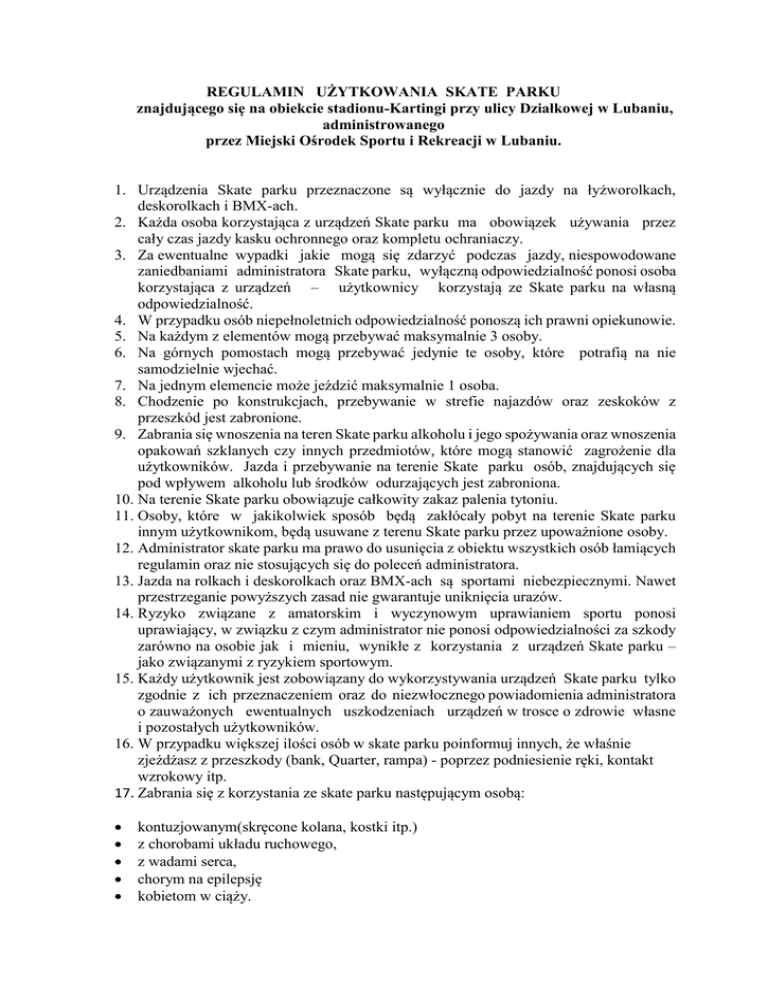 REGULAMIN UŻYTKOWANIA SKATE PARKU
znajdującego się na obiekcie stadionu-Kartingi przy ulicy Działkowej w Lubaniu, administrowanego
przez Miejski Ośrodek Sportu i Rekreacji w Lubaniu.

1. Urządzenia Skate parku przeznaczone są wyłącznie do jazdy na łyżworolkach, deskorolkach i BMX-ach.
2. Każda osoba korzystająca z urządzeń Skate parku ma obowiązek używania przez cały czas jazdy kasku ochronnego oraz kompletu ochraniaczy.
3. Za ewentualne wypadki jakie mogą się zdarzyć podczas jazdy, niespowodowane zaniedbaniami administratora Skate parku, wyłączną odpowiedzialność ponosi osoba korzystająca z urządzeń – użytkownicy korzystają ze Skate parku na własną odpowiedzialność.
4. W przypadku osób niepełnoletnich odpowiedzialność ponoszą ich prawni opiekunowie.
5. Na każdym z elementów mogą przebywać maksymalnie 3 osoby.
6. Na górnych pomostach mogą przebywać jedynie te osoby, które potrafią na nie samodzielnie wjechać.
7. Na jednym elemencie może jeździć maksymalnie 1 osoba.
8. Chodzenie po konstrukcjach, przebywanie w strefie najazdów oraz zeskoków z przeszkód jest zabronione.
9. Zabrania się wnoszenia na teren Skate parku alkoholu i jego spożywania oraz wnoszenia opakowań szklanych czy innych przedmiotów, które mogą stanowić zagrożenie dla użytkowników. Jazda i przebywanie na terenie Skate parku osób, znajdujących się pod wpływem alkoholu lub środków odurzających jest zabroniona.
10. Na terenie Skate parku obowiązuje całkowity zakaz palenia tytoniu.
11. Osoby, które w jakikolwiek sposób będą zakłócały pobyt na terenie Skate parku innym użytkownikom, będą usuwane z terenu Skate parku przez upoważnione osoby.
12. Administrator skate parku ma prawo do usunięcia z obiektu wszystkich osób łamiących regulamin oraz nie stosujących się do poleceń administratora.
13. Jazda na rolkach i deskorolkach oraz BMX-ach są sportami niebezpiecznymi. Nawet przestrzeganie powyższych zasad nie gwarantuje uniknięcia urazów.
14. Ryzyko związane z amatorskim i wyczynowym uprawianiem sportu ponosi uprawiający, w związku z czym administrator nie ponosi odpowiedzialności za szkody zarówno na osobie jak i mieniu, wynikłe z korzystania z urządzeń Skate parku – jako związanymi z ryzykiem sportowym.
15. Każdy użytkownik jest zobowiązany do wykorzystywania urządzeń Skate parku tylko zgodnie z ich przeznaczeniem oraz do niezwłocznego powiadomienia administratora o zauważonych ewentualnych uszkodzeniach urządzeń w trosce o zdrowie własne i pozostałych użytkowników.
16. W przypadku większej ilości osób w skate parku poinformuj innych, że właśnie zjeżdżasz z przeszkody (bank, Quarter, rampa) - poprzez podniesienie ręki, kontakt wzrokowy itp.
17. Zabrania się z korzystania ze skate parku następującym osobą:

• kontuzjowanym(skręcone kolana, kostki itp.)
• z chorobami układu ruchowego,
• z wadami serca,
• chorym na epilepsję
• kobietom w ciąży.